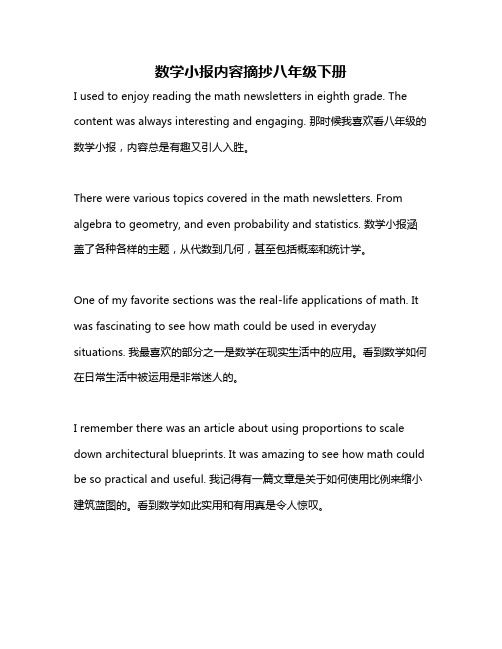 数学小报内容摘抄八年级下册

I used to enjoy reading the math newsletters in eighth grade. The content was always interesting and engaging. 那时候我喜欢看八年级的数学小报，内容总是有趣又引人入胜。

There were various topics covered in the math newsletters. From algebra to geometry, and even probability and statistics. 数学小报涵盖了各种各样的主题，从代数到几何，甚至包括概率和统计学。

One of my favorite sections was the real-life applications of math. It was fascinating to see how math could be used in everyday situations. 我最喜欢的部分之一是数学在现实生活中的应用。看到数学如何在日常生活中被运用是非常迷人的。

I remember there was an article about using proportions to scale down architectural blueprints. It was amazing to see how math could be so practical and useful. 我记得有一篇文章是关于如何使用比例来缩小建筑蓝图的。看到数学如此实用和有用真是令人惊叹。